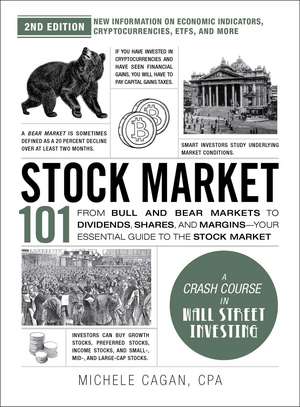 2ND EDITION

NEW INFORMATION ON ECONOMIC INDICATORS, CRYPTOCURRENCIES, ETFS, AND MORE

IF YOU HAVE INVESTED IN CRYPTOCURRENCIES AND HAVE SEEN FINANCIAL GAINS, YOU WILL HAVE TO PAY CAPITAL GAINS TAXES.

A BEAR MARKET IS SOMETIMES DEFINED AS A 20 PERCENT DECLINE OVER AT LEAST TWO MONTHS.

SMART INVESTORS STUDY UNDERLYING MARKET CONDITIONS.

STOCK MARKET

101

FROM BULL AND BEAR MARKETS TO DIVIDENDS, SHARES, AND MARGINS—YOUR ESSENTIAL GUIDE TO THE STOCK MARKET

A CRASH COURSE IN WALL STREET INVESTING

INVESTORS CAN BUY GROWTH STOCKS, PREFERRED STOCKS, INCOME STOCKS, AND SMALL-, MID-, AND LARGE-CAP STOCKS.

MICHELE CAGAN, CPA